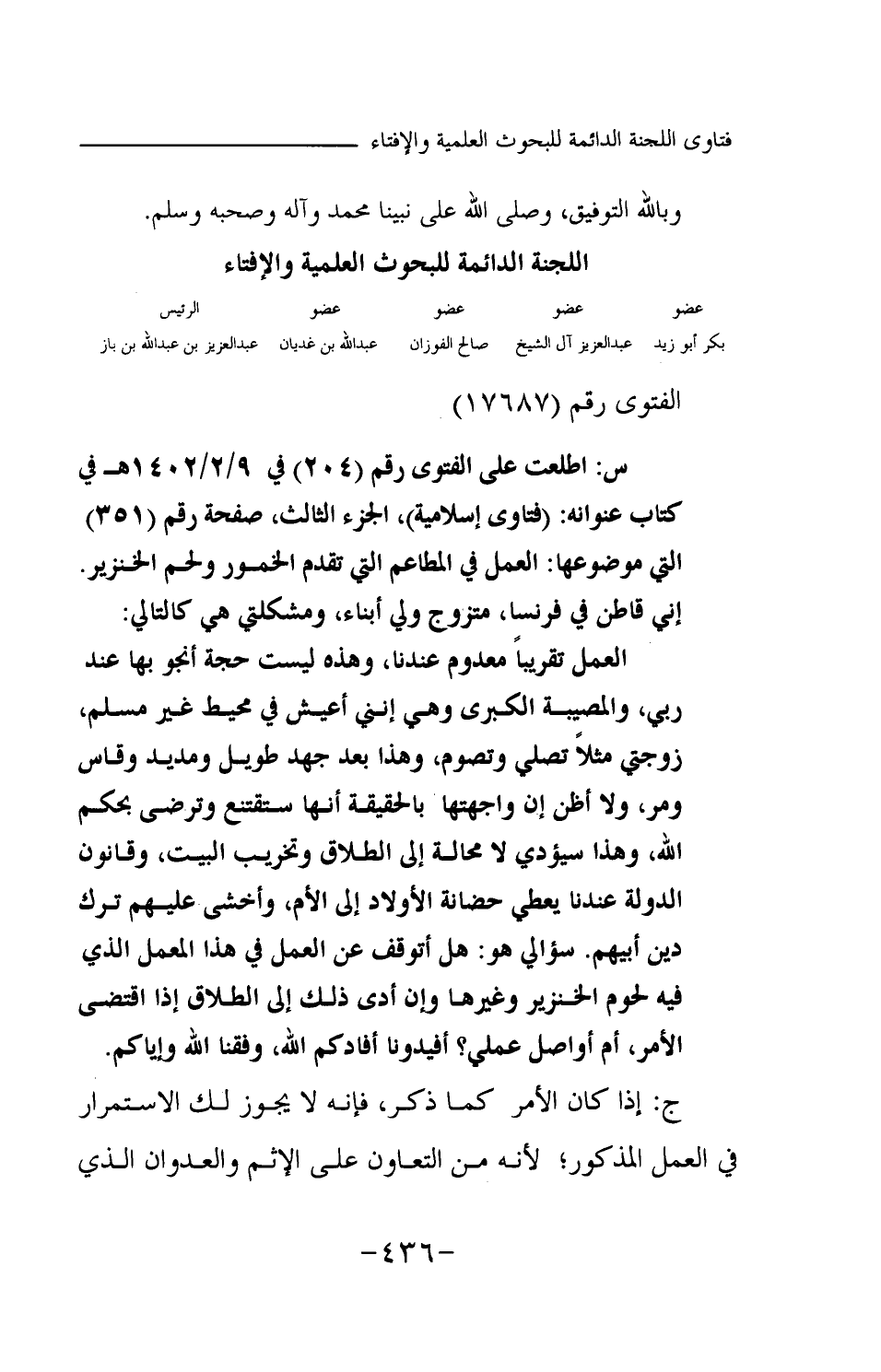 فتاوى اللجنة الدائمة للبحوث العلمية والإفتاء

وبالله التوفيق، وصلى الله على نبينا محمد وآله وصحبه وسلم.

اللجنة الدائمة للبحوث العلمية والإفتاء

| عضو | عضو | عضو | عضو | الرئيس |
|---|---|---|---|---|
| بكر أبو زيد | عبدالعزيز آل الشيخ | صالح الفوزان | عبدالله بن غديان | عبدالعزيز بن عبدالله بن باز |

الفتوى رقم (١٧٦٨٧)

س: اطلعت على الفتوى رقم (٢٠٤) في ١٤٠٢/٢/٩هـ في كتاب عنوانه: (فتاوى إسلامية)، الجزء الثالث، صفحة رقم (٣٥١) التي موضوعها: العمل في المطاعم التي تقدم الخمور ولحم الخنزير. إني قاطن في فرنسا، متزوج ولي أبناء، ومشكلتي هي كالتالي:

العمل تقريباً معدوم عندنا، وهذه ليست حجة أنجو بها عند ربي، والمصيبة الكبرى وهي إنني أعيش في محيط غير مسلم، زوجتي مثلاً تصلي وتصوم، وهذا بعد جهد طويل ومديد وقاس ومر، ولا أظن إن واجهتها بالحقيقة أنها ستقتنع وترضى بحكم الله، وهذا سيؤدي لا محالة إلى الطلاق وتخريب البيت، وقانون الدولة عندنا يعطي حضانة الأولاد إلى الأم، وأخشى عليهم ترك دين أبيهم. سؤالي هو: هل أتوقف عن العمل في هذا المعمل الذي فيه لحوم الخنزير وغيرها وإن أدى ذلك إلى الطلاق إذا اقتضى الأمر، أم أواصل عملي؟ أفيدونا أفادكم الله، وفقنا الله وإياكم.

ج: إذا كان الأمر كما ذكر، فإنه لا يجوز لك الاستمرار في العمل المذكور؛ لأنه من التعاون على الإثم والعدوان الذي

-٤٣٦-